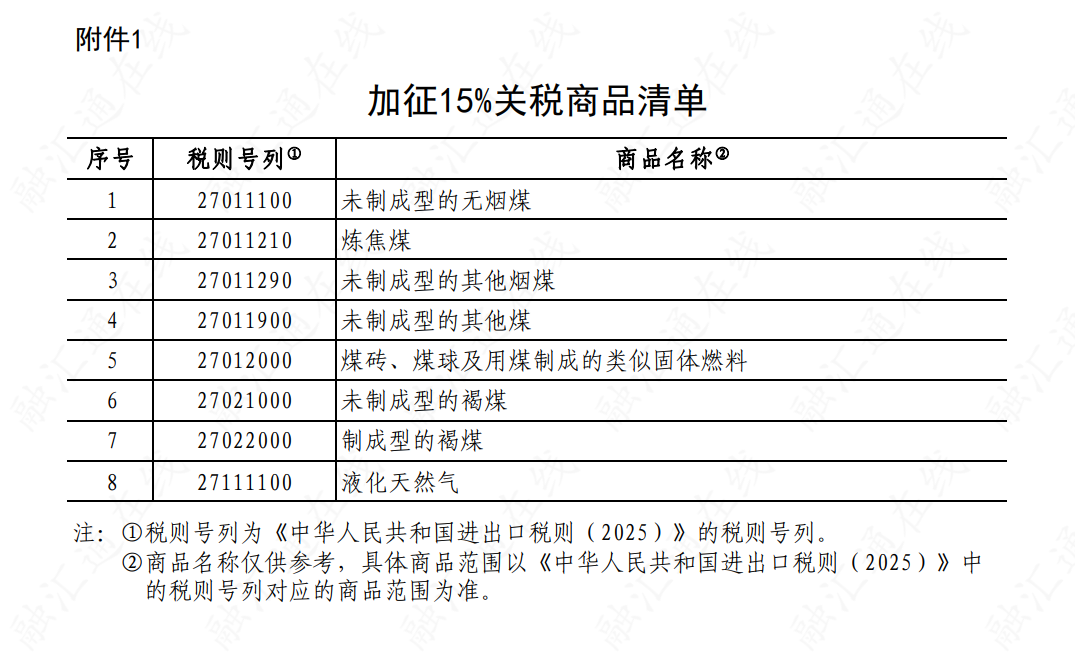 附件1

加征15%关税商品清单

| 序号 | 税则号列$^{①}$ | 商品名称$^{②}$ |
|---|---|---|
| 1 | 27011100 | 未制成型的无烟煤 |
| 2 | 27011210 | 炼焦煤 |
| 3 | 27011290 | 未制成型的其他烟煤 |
| 4 | 27011900 | 未制成型的其他煤 |
| 5 | 27012000 | 煤砖、煤球及用煤制成的类似固体燃料 |
| 6 | 27021000 | 未制成型的褐煤 |
| 7 | 27022000 | 制成型的褐煤 |
| 8 | 27111100 | 液化天然气 |

注：①税则号列为《中华人民共和国进出口税则（2025）》的税则号列。
②商品名称仅供参考，具体商品范围以《中华人民共和国进出口税则（2025）》中的税则号列对应的商品范围为准。

融汇通在线